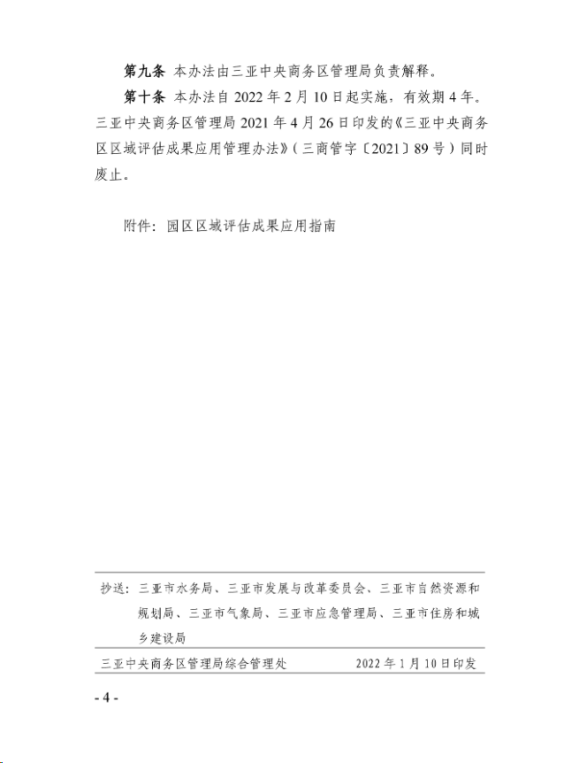 第九条 本办法由三亚中央商务区管理局负责解释。

第十条 本办法自 2022 年 2 月 10 日起实施，有效期 4 年。三亚中央商务区管理局 2021 年 4 月 26 日印发的《三亚中央商务区区域评估成果应用管理办法》（三商管字〔2021〕89 号）同时废止。

附件：园区区域评估成果应用指南

抄送：三亚市水务局、三亚市发展与改革委员会、三亚市自然资源和规划局、三亚市气象局、三亚市应急管理局、三亚市住房和城乡建设局

三亚中央商务区管理局综合管理处　　2022 年 1 月 10 日印发

- 4 -